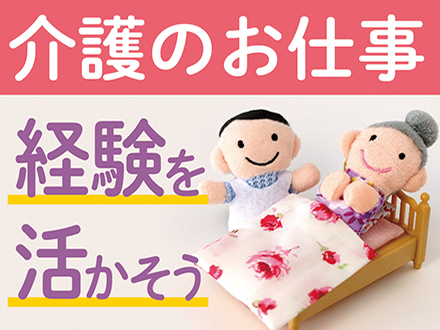 介護のお仕事

経験を
活かそう